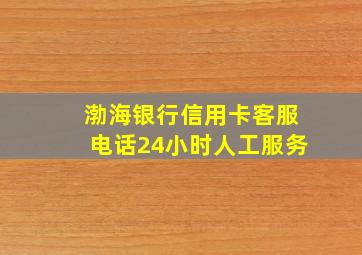 渤海银行信用卡客服电话24小时人工服务